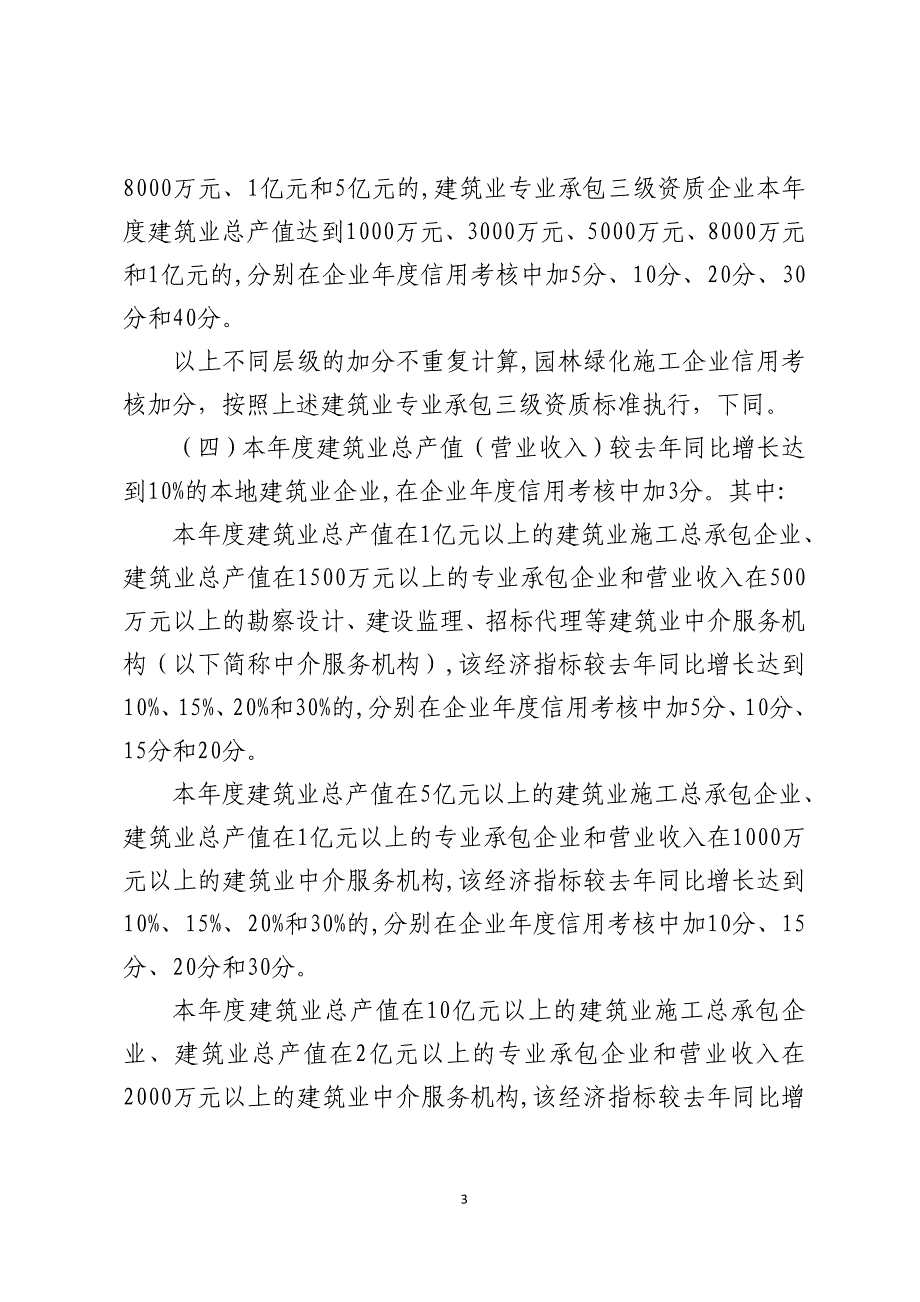 8000万元、1亿元和5亿元的,建筑业专业承包三级资质企业本年度建筑业总产值达到1000万元、3000万元、5000万元、8000万元和1亿元的,分别在企业年度信用考核中加5分、10分、20分、30分和40分。

以上不同层级的加分不重复计算,园林绿化施工企业信用考核加分，按照上述建筑业专业承包三级资质标准执行，下同。

（四）本年度建筑业总产值（营业收入）较去年同比增长达到10%的本地建筑业企业,在企业年度信用考核中加3分。其中:

本年度建筑业总产值在1亿元以上的建筑业施工总承包企业、建筑业总产值在1500万元以上的专业承包企业和营业收入在500万元以上的勘察设计、建设监理、招标代理等建筑业中介服务机构（以下简称中介服务机构）,该经济指标较去年同比增长达到10%、15%、20%和30%的,分别在企业年度信用考核中加5分、10分、15分和20分。

本年度建筑业总产值在5亿元以上的建筑业施工总承包企业、建筑业总产值在1亿元以上的专业承包企业和营业收入在1000万元以上的建筑业中介服务机构,该经济指标较去年同比增长达到10%、15%、20%和30%的,分别在企业年度信用考核中加10分、15分、20分和30分。

本年度建筑业总产值在10亿元以上的建筑业施工总承包企业、建筑业总产值在2亿元以上的专业承包企业和营业收入在2000万元以上的建筑业中介服务机构,该经济指标较去年同比增

3